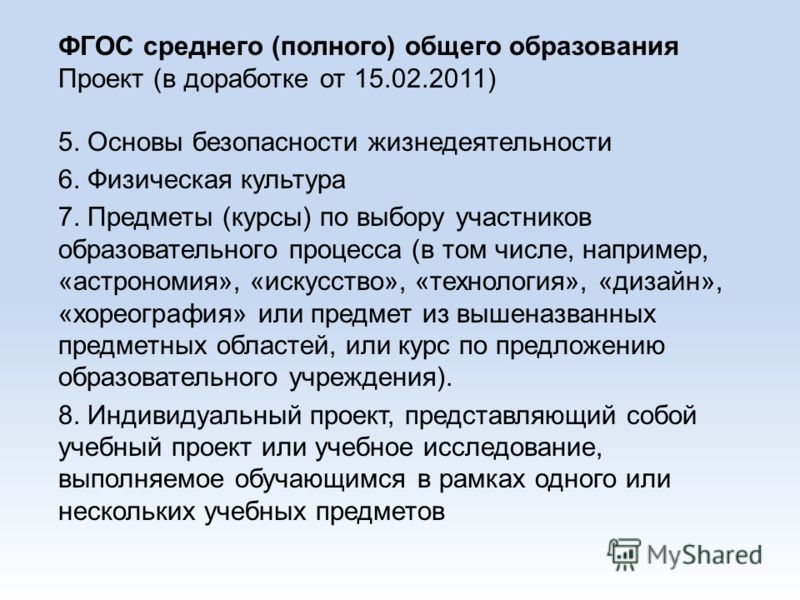 ФГОС среднего (полного) общего образования
Проект (в доработке от 15.02.2011)

5. Основы безопасности жизнедеятельности

6. Физическая культура

7. Предметы (курсы) по выбору участников образовательного процесса (в том числе, например, «астрономия», «искусство», «технология», «дизайн», «хореография» или предмет из вышеназванных предметных областей, или курс по предложению образовательного учреждения).

8. Индивидуальный проект, представляющий собой учебный проект или учебное исследование, выполняемое обучающимся в рамках одного или нескольких учебных предметов

MyShared